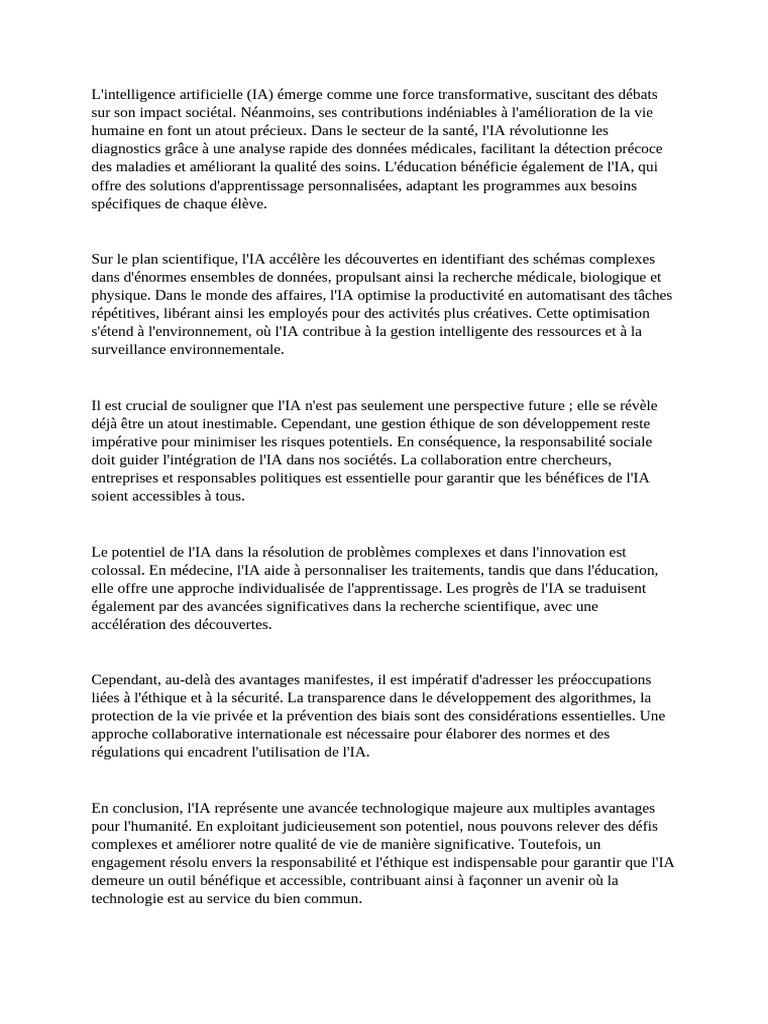 L'intelligence artificielle (IA) émerge comme une force transformative, suscitant des débats sur son impact sociétal. Néanmoins, ses contributions indéniables à l'amélioration de la vie humaine en font un atout précieux. Dans le secteur de la santé, l'IA révolutionne les diagnostics grâce à une analyse rapide des données médicales, facilitant la détection précoce des maladies et améliorant la qualité des soins. L'éducation bénéficie également de l'IA, qui offre des solutions d'apprentissage personnalisées, adaptant les programmes aux besoins spécifiques de chaque élève.

Sur le plan scientifique, l'IA accélère les découvertes en identifiant des schémas complexes dans d'énormes ensembles de données, propulsant ainsi la recherche médicale, biologique et physique. Dans le monde des affaires, l'IA optimise la productivité en automatisant des tâches répétitives, libérant ainsi les employés pour des activités plus créatives. Cette optimisation s'étend à l'environnement, où l'IA contribue à la gestion intelligente des ressources et à la surveillance environnementale.

Il est crucial de souligner que l'IA n'est pas seulement une perspective future ; elle se révèle déjà être un atout inestimable. Cependant, une gestion éthique de son développement reste impérative pour minimiser les risques potentiels. En conséquence, la responsabilité sociale doit guider l'intégration de l'IA dans nos sociétés. La collaboration entre chercheurs, entreprises et responsables politiques est essentielle pour garantir que les bénéfices de l'IA soient accessibles à tous.

Le potentiel de l'IA dans la résolution de problèmes complexes et dans l'innovation est colossal. En médecine, l'IA aide à personnaliser les traitements, tandis que dans l'éducation, elle offre une approche individualisée de l'apprentissage. Les progrès de l'IA se traduisent également par des avancées significatives dans la recherche scientifique, avec une accélération des découvertes.

Cependant, au-delà des avantages manifestes, il est impératif d'adresser les préoccupations liées à l'éthique et à la sécurité. La transparence dans le développement des algorithmes, la protection de la vie privée et la prévention des biais sont des considérations essentielles. Une approche collaborative internationale est nécessaire pour élaborer des normes et des régulations qui encadrent l'utilisation de l'IA.

En conclusion, l'IA représente une avancée technologique majeure aux multiples avantages pour l'humanité. En exploitant judicieusement son potentiel, nous pouvons relever des défis complexes et améliorer notre qualité de vie de manière significative. Toutefois, un engagement résolu envers la responsabilité et l'éthique est indispensable pour garantir que l'IA demeure un outil bénéfique et accessible, contribuant ainsi à façonner un avenir où la technologie est au service du bien commun.